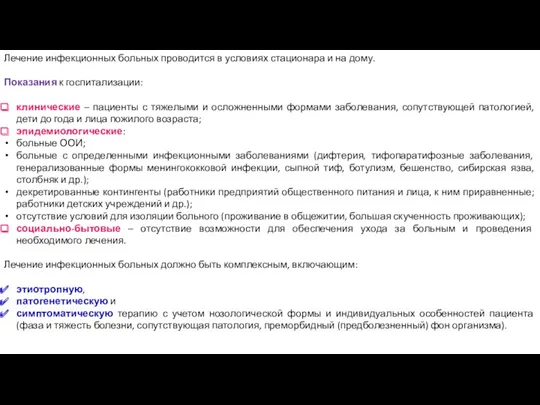 Лечение инфекционных больных проводится в условиях стационара и на дому.

Показания к госпитализации:

клинические – пациенты с тяжелыми и осложненными формами заболевания, сопутствующей патологией, дети до года и лица пожилого возраста;
эпидемиологические:
• больные ООИ;
• больные с определенными инфекционными заболеваниями (дифтерия, тифопаратифозные заболевания, генерализованные формы менингококковой инфекции, сыпной тиф, ботулизм, бешенство, сибирская язва, столбняк и др.);
• декретированные контингенты (работники предприятий общественного питания и лица, к ним приравненные; работники детских учреждений и др.);
• отсутствие условий для изоляции больного (проживание в общежитии, большая скученность проживающих);
социально-бытовые – отсутствие возможности для обеспечения ухода за больным и проведения необходимого лечения.

Лечение инфекционных больных должно быть комплексным, включающим:

этиотропную,
патогенетическую и
симптоматическую терапию с учетом нозологической формы и индивидуальных особенностей пациента (фаза и тяжесть болезни, сопутствующая патология, преморбидный (предболезненный) фон организма).